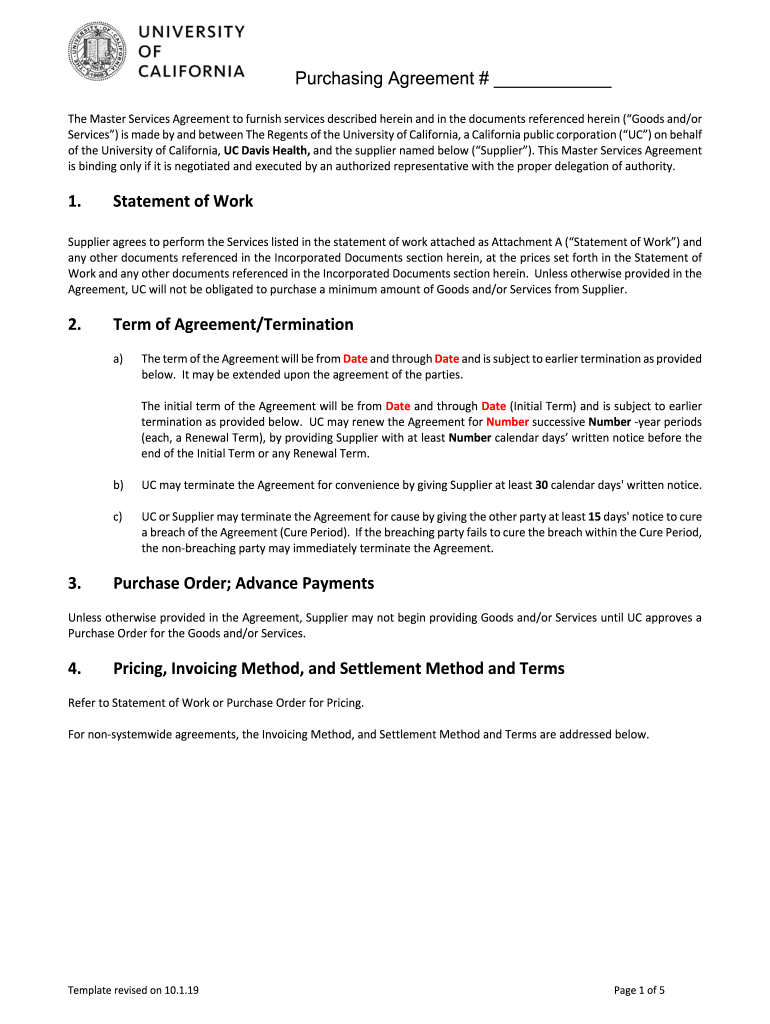 UNIVERSITY OF CALIFORNIA

Purchasing Agreement # ____________

The Master Services Agreement to furnish services described herein and in the documents referenced herein ("Goods and/or Services") is made by and between The Regents of the University of California, a California public corporation ("UC") on behalf of the University of California, UC Davis Health, and the supplier named below ("Supplier"). This Master Services Agreement is binding only if it is negotiated and executed by an authorized representative with the proper delegation of authority.

1. Statement of Work

Supplier agrees to perform the Services listed in the statement of work attached as Attachment A ("Statement of Work") and any other documents referenced in the Incorporated Documents section herein, at the prices set forth in the Statement of Work and any other documents referenced in the Incorporated Documents section herein. Unless otherwise provided in the Agreement, UC will not be obligated to purchase a minimum amount of Goods and/or Services from Supplier.

2. Term of Agreement/Termination

a) The term of the Agreement will be from Date and through Date and is subject to earlier termination as provided below. It may be extended upon the agreement of the parties.

The initial term of the Agreement will be from Date and through Date (Initial Term) and is subject to earlier termination as provided below. UC may renew the Agreement for Number successive Number -year periods (each, a Renewal Term), by providing Supplier with at least Number calendar days' written notice before the end of the Initial Term or any Renewal Term.

b) UC may terminate the Agreement for convenience by giving Supplier at least 30 calendar days' written notice.

c) UC or Supplier may terminate the Agreement for cause by giving the other party at least 15 days' notice to cure a breach of the Agreement (Cure Period). If the breaching party fails to cure the breach within the Cure Period, the non-breaching party may immediately terminate the Agreement.

3. Purchase Order; Advance Payments

Unless otherwise provided in the Agreement, Supplier may not begin providing Goods and/or Services until UC approves a Purchase Order for the Goods and/or Services.

4. Pricing, Invoicing Method, and Settlement Method and Terms

Refer to Statement of Work or Purchase Order for Pricing.

For non-systemwide agreements, the Invoicing Method, and Settlement Method and Terms are addressed below.

Template revised on 10.1.19

Page 1 of 5